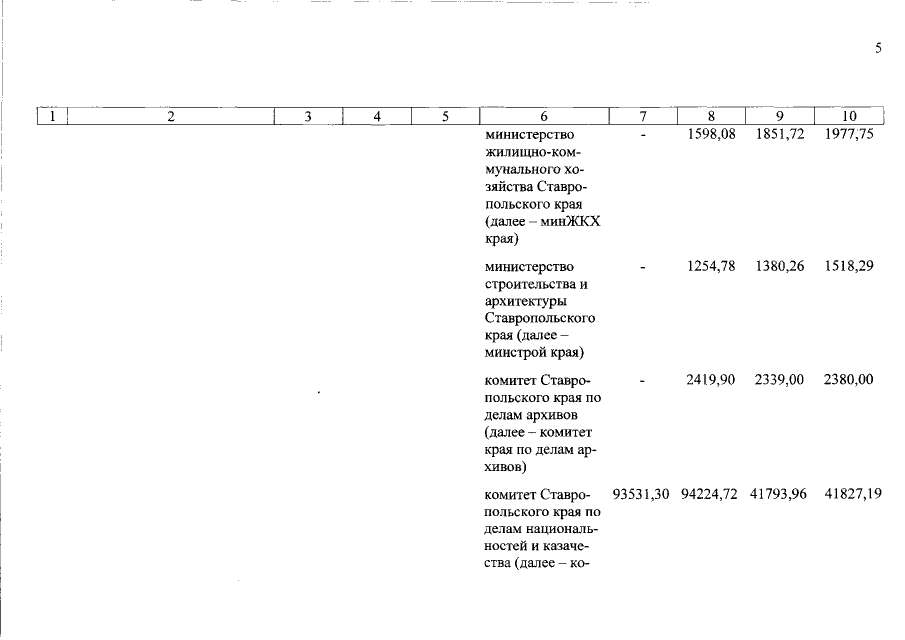 5

| 1 | 2 | 3 | 4 | 5 | 6 | 7 | 8 | 9 | 10 |
|---|---|---|---|---|---|---|---|---|---|
| | | | | | министерство жилищно-коммунального хозяйства Ставропольского края (далее – минЖКХ края) | - | 1598,08 | 1851,72 | 1977,75 |
| | | | | | министерство строительства и архитектуры Ставропольского края (далее – минстрой края) | - | 1254,78 | 1380,26 | 1518,29 |
| | | | | | комитет Ставропольского края по делам архивов (далее – комитет края по делам архивов) | - | 2419,90 | 2339,00 | 2380,00 |
| | | | | | комитет Ставропольского края по делам национальностей и казачества (далее – ко- | 93531,30 | 94224,72 | 41793,96 | 41827,19 |